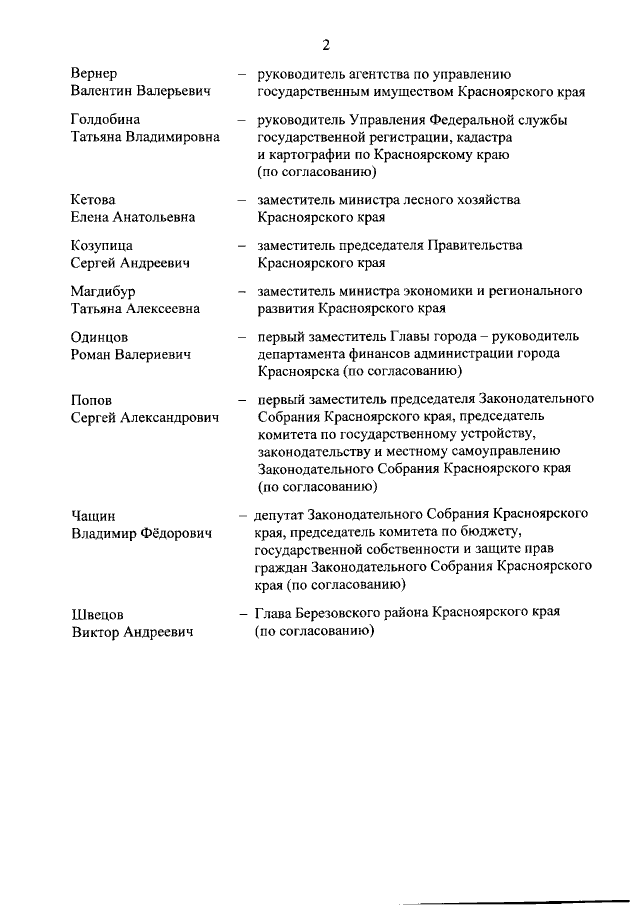 2

Вернер Валентин Валерьевич – руководитель агентства по управлению государственным имуществом Красноярского края

Голдобина Татьяна Владимировна – руководитель Управления Федеральной службы государственной регистрации, кадастра и картографии по Красноярскому краю (по согласованию)

Кетова Елена Анатольевна – заместитель министра лесного хозяйства Красноярского края

Козупица Сергей Андреевич – заместитель председателя Правительства Красноярского края

Магдибур Татьяна Алексеевна – заместитель министра экономики и регионального развития Красноярского края

Одинцов Роман Валериевич – первый заместитель Главы города – руководитель департамента финансов администрации города Красноярска (по согласованию)

Попов Сергей Александрович – первый заместитель председателя Законодательного Собрания Красноярского края, председатель комитета по государственному устройству, законодательству и местному самоуправлению Законодательного Собрания Красноярского края (по согласованию)

Чащин Владимир Фёдорович – депутат Законодательного Собрания Красноярского края, председатель комитета по бюджету, государственной собственности и защите прав граждан Законодательного Собрания Красноярского края (по согласованию)

Швецов Виктор Андреевич – Глава Березовского района Красноярского края (по согласованию)